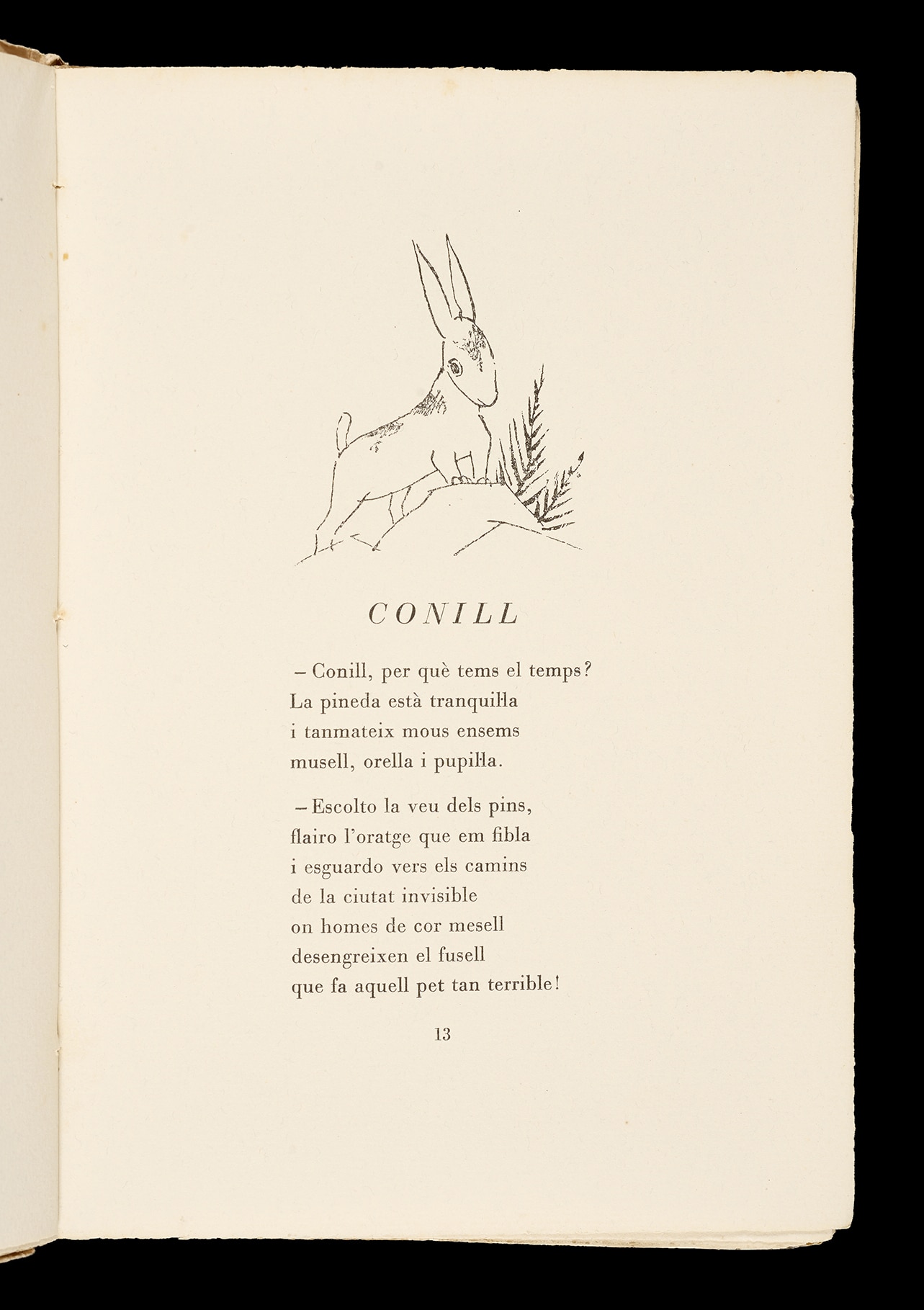 CONILL

– Conill, per què tems el temps?
La pineda està tranquil·la
i tanmateix mous ensems
musell, orella i pupil·la.

– Escolto la veu dels pins,
flairo l'oratge que em fibla
i esguardo vers els camins
de la ciutat invisible
on homes de cor mesell
desengreixen el fusell
que fa aquell pet tan terrible!

13